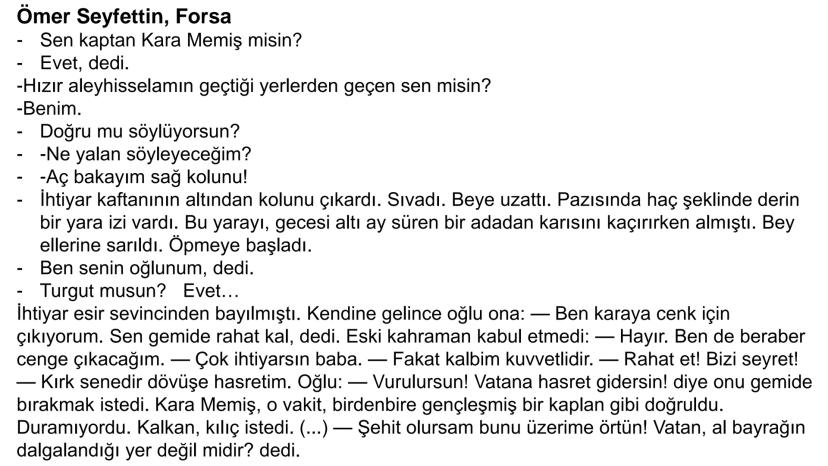 Ömer Seyfettin, Forsa

- Sen kaptan Kara Memiş misin?
- Evet, dedi.

-Hızır aleyhisselamın geçtiği yerlerden geçen sen misin?

-Benim.

- Doğru mu söylüyorsun?
- -Ne yalan söyleyeceğim?
- -Aç bakayım sağ kolunu!
- İhtiyar kaftanının altından kolunu çıkardı. Sıvadı. Beye uzattı. Pazısında haç şeklinde derin bir yara izi vardı. Bu yarayı, gecesi altı ay süren bir adadan karısını kaçırırken almıştı. Bey ellerine sarıldı. Öpmeye başladı.
- Ben senin oğlunum, dedi.
- Turgut musun? Evet…

İhtiyar esir sevincinden bayılmıştı. Kendine gelince oğlu ona: — Ben karaya cenk için çıkıyorum. Sen gemide rahat kal, dedi. Eski kahraman kabul etmedi: — Hayır. Ben de beraber cenge çıkacağım. — Çok ihtiyarsın baba. — Fakat kalbim kuvvetlidir. — Rahat et! Bizi seyret! — Kırk senedir dövüşe hasretim. Oğlu: — Vurulursun! Vatana hasret gidersin! diye onu gemide bırakmak istedi. Kara Memiş, o vakit, birdenbire gençleşmiş bir kaplan gibi doğruldu. Duramıyordu. Kalkan, kılıç istedi. (...) — Şehit olursam bunu üzerime örtün! Vatan, al bayrağın dalgalandığı yer değil midir? dedi.